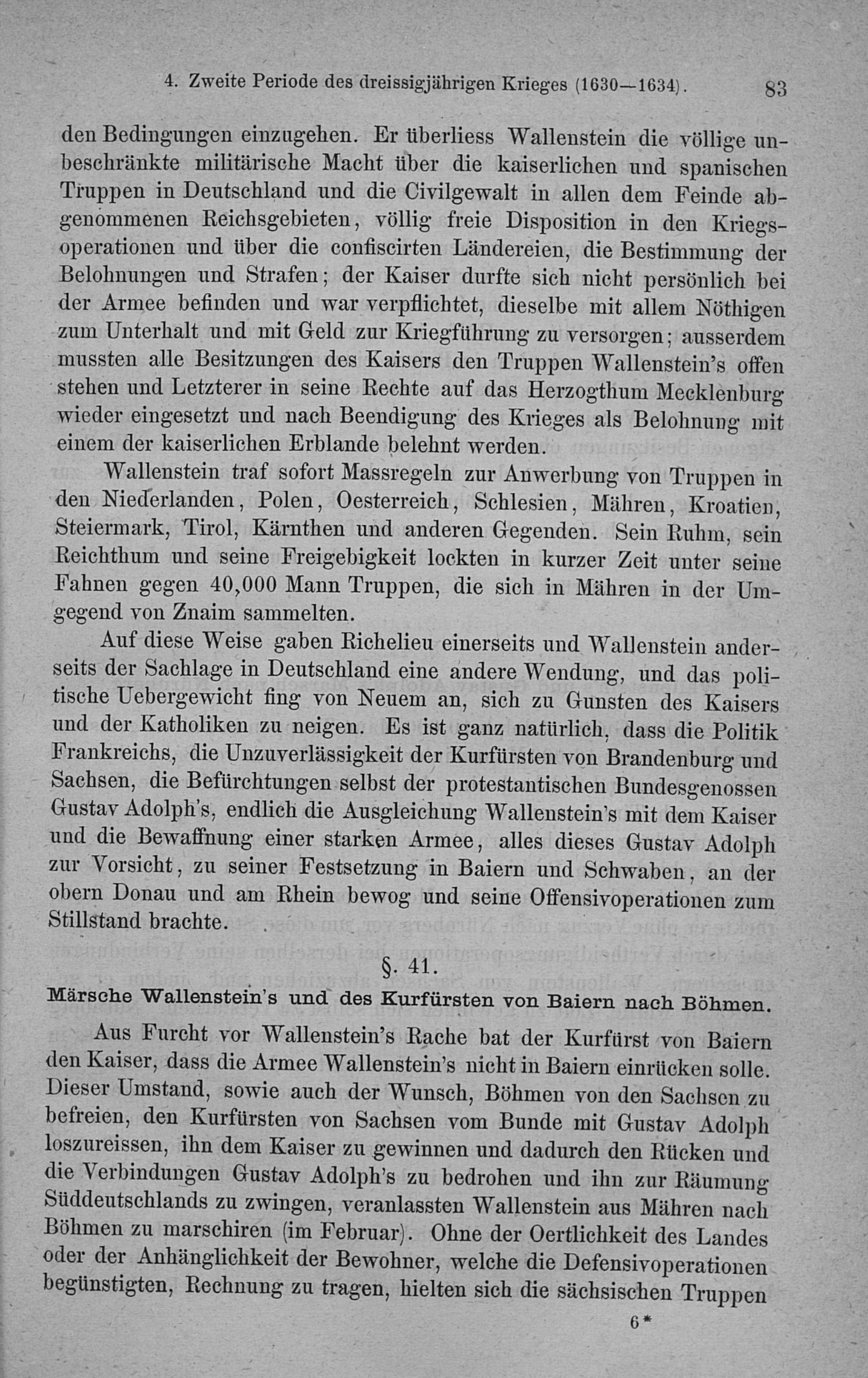 4. Zweite Periode des dreissigjährigen Krieges (1630—1634). 83

den Bedingungen einzugehen. Er überliess Wallenstein die völlige unbeschränkte militärische Macht über die kaiserlichen und spanischen Truppen in Deutschland und die Civilgewalt in allen dem Feinde abgenommenen Reichsgebieten, völlig freie Disposition in den Kriegsoperationen und über die confiscirten Ländereien, die Bestimmung der Belohnungen und Strafen; der Kaiser durfte sich nicht persönlich bei der Armee befinden und war verpflichtet, dieselbe mit allem Nöthigen zum Unterhalt und mit Geld zur Kriegführung zu versorgen; ausserdem mussten alle Besitzungen des Kaisers den Truppen Wallenstein's offen stehen und Letzterer in seine Rechte auf das Herzogthum Mecklenburg wieder eingesetzt und nach Beendigung des Krieges als Belohnung mit einem der kaiserlichen Erblande belehnt werden.

Wallenstein traf sofort Massregeln zur Anwerbung von Truppen in den Niederlanden, Polen, Oesterreich, Schlesien, Mähren, Kroatien, Steiermark, Tirol, Kärnthen und anderen Gegenden. Sein Ruhm, sein Reichthum und seine Freigebigkeit lockten in kurzer Zeit unter seine Fahnen gegen 40,000 Mann Truppen, die sich in Mähren in der Umgegend von Znaim sammelten.

Auf diese Weise gaben Richelieu einerseits und Wallenstein anderseits der Sachlage in Deutschland eine andere Wendung, und das politische Uebergewicht fing von Neuem an, sich zu Gunsten des Kaisers und der Katholiken zu neigen. Es ist ganz natürlich, dass die Politik Frankreichs, die Unzuverlässigkeit der Kurfürsten von Brandenburg und Sachsen, die Befürchtungen selbst der protestantischen Bundesgenossen Gustav Adolph's, endlich die Ausgleichung Wallenstein's mit dem Kaiser und die Bewaffnung einer starken Armee, alles dieses Gustav Adolph zur Vorsicht, zu seiner Festsetzung in Baiern und Schwaben, an der obern Donau und am Rhein bewog und seine Offensivoperationen zum Stillstand brachte.

§. 41.

Märsche Wallenstein's und des Kurfürsten von Baiern nach Böhmen.

Aus Furcht vor Wallenstein's Rache bat der Kurfürst von Baiern den Kaiser, dass die Armee Wallenstein's nicht in Baiern einrücken solle. Dieser Umstand, sowie auch der Wunsch, Böhmen von den Sachsen zu befreien, den Kurfürsten von Sachsen vom Bunde mit Gustav Adolph loszureissen, ihn dem Kaiser zu gewinnen und dadurch den Rücken und die Verbindungen Gustav Adolph's zu bedrohen und ihn zur Räumung Süddeutschlands zu zwingen, veranlassten Wallenstein aus Mähren nach Böhmen zu marschiren (im Februar). Ohne der Oertlichkeit des Landes oder der Anhänglichkeit der Bewohner, welche die Defensivoperationen begünstigten, Rechnung zu tragen, hielten sich die sächsischen Truppen

6*